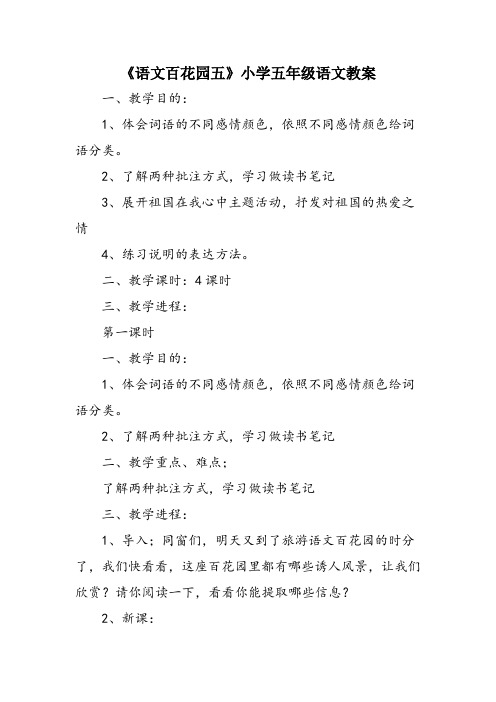 《语文百花园五》小学五年级语文教案

一、教学目的：

1、体会词语的不同感情颜色，依照不同感情颜色给词语分类。

2、了解两种批注方式，学习做读书笔记

3、展开祖国在我心中主题活动，抒发对祖国的热爱之情

4、练习说明的表达方法。

二、教学课时：4课时

三、教学进程：

第一课时

一、教学目的：

1、体会词语的不同感情颜色，依照不同感情颜色给词语分类。

2、了解两种批注方式，学习做读书笔记

二、教学重点、难点：

了解两种批注方式，学习做读书笔记

三、教学进程：

1、导入：同窗们，明天又到了旅游语文百花园的时分了，我们快看看，这座百花园里都有哪些诱人风景，让我们欣赏？请你阅读一下，看看你能提取哪些信息？

2、新课：